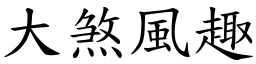 大煞風趣